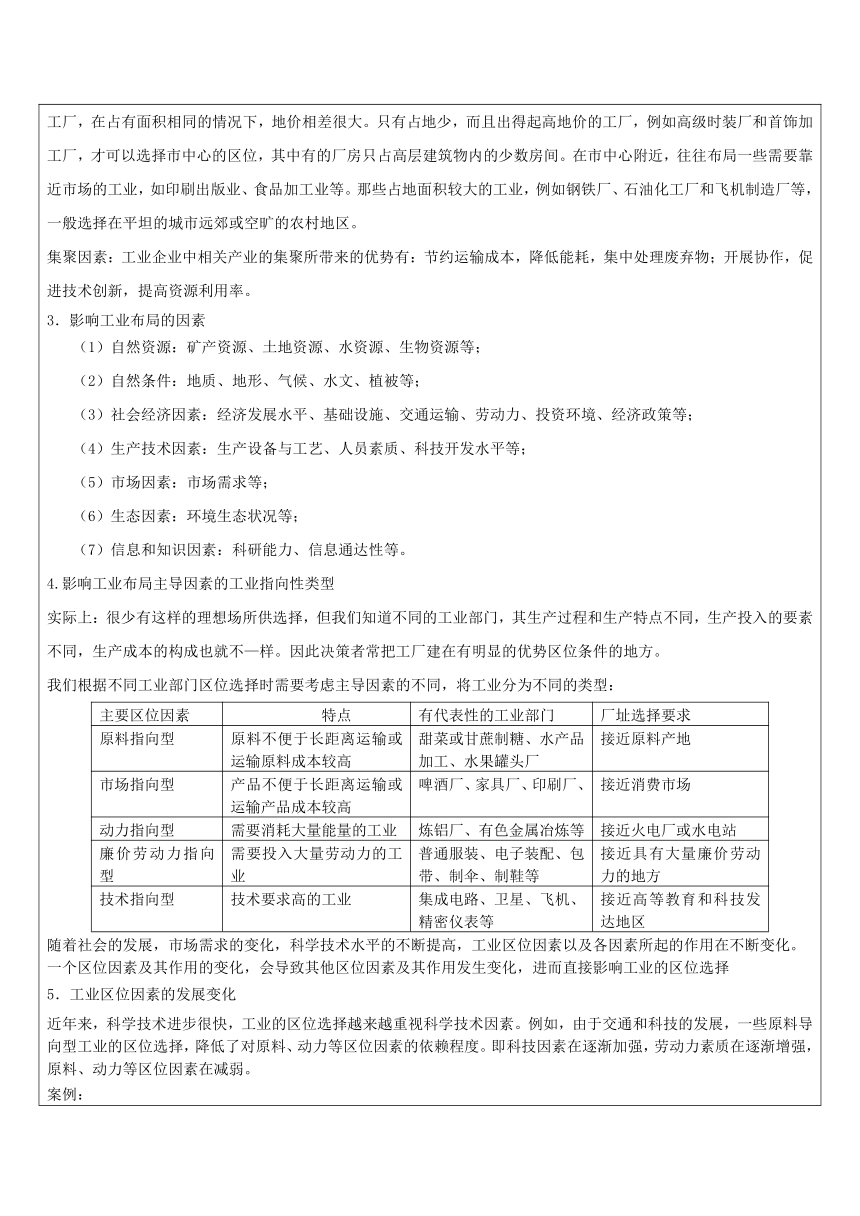 工厂，在占有面积相同的情况下，地价相差很大。只有占地少，而且出得起高地价的工厂，例如高级时装厂和首饰加工厂，才可以选择市中心的区位，其中有的厂房只占高层建筑物内的少数房间。在市中心附近，往往布局一些需要靠近市场的工业，如印刷出版业、食品加工业等。那些占地面积较大的工业，例如钢铁厂、石油化工厂和飞机制造厂等，一般选择在平坦的城市远郊或空旷的农村地区。

集聚因素：工业企业中相关产业的集聚所带来的优势有：节约运输成本，降低能耗，集中处理废弃物；开展协作，促进技术创新，提高资源利用率。

3．影响工业布局的因素

（1）自然资源：矿产资源、土地资源、水资源、生物资源等；

（2）自然条件：地质、地形、气候、水文、植被等；

（3）社会经济因素：经济发展水平、基础设施、交通运输、劳动力、投资环境、经济政策等；

（4）生产技术因素：生产设备与工艺、人员素质、科技开发水平等；

（5）市场因素：市场需求等；

（6）生态因素：环境生态状况等；

（7）信息和知识因素：科研能力、信息通达性等。

4.影响工业布局主导因素的工业指向性类型

实际上：很少有这样的理想场所供选择，但我们知道不同的工业部门，其生产过程和生产特点不同，生产投入的要素不同，生产成本的构成也就不一样。因此决策者常把工厂建在有明显的优势区位条件的地方。

我们根据不同工业部门区位选择时需要考虑主导因素的不同，将工业分为不同的类型：

| 主要区位因素 | 特点 | 有代表性的工业部门 | 厂址选择要求 |
|---|---|---|---|
| 原料指向型 | 原料不便于长距离运输或运输原料成本较高 | 甜菜或甘蔗制糖、水产品加工、水果罐头厂 | 接近原料产地 |
| 市场指向型 | 产品不便于长距离运输或运输产品成本较高 | 啤酒厂、家具厂、印刷厂、 | 接近消费市场 |
| 动力指向型 | 需要消耗大量能量的工业 | 炼铝厂、有色金属冶炼等 | 接近火电厂或水电站 |
| 廉价劳动力指向型 | 需要投入大量劳动力的工业 | 普通服装、电子装配、包带、制伞、制鞋等 | 接近具有大量廉价劳动力的地方 |
| 技术指向型 | 技术要求高的工业 | 集成电路、卫星、飞机、精密仪表等 | 接近高等教育和科技发达地区 |

随着社会的发展，市场需求的变化，科学技术水平的不断提高，工业区位因素以及各因素所起的作用在不断变化。一个区位因素及其作用的变化，会导致其他区位因素及其作用发生变化，进而直接影响工业的区位选择

5．工业区位因素的发展变化

近年来，科学技术进步很快，工业的区位选择越来越重视科学技术因素。例如，由于交通和科技的发展，一些原料导向型工业的区位选择，降低了对原料、动力等区位因素的依赖程度。即科技因素在逐渐加强，劳动力素质在逐渐增强，原料、动力等区位因素在减弱。

案例：